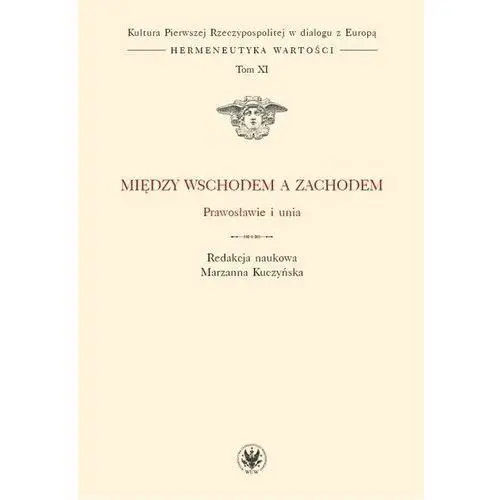 Kultura Pierwszej Rzeczypospolitej w dialogu z Europą

HERMENEUTYKA WARTOŚCI

Tom XI

MIĘDZY WSCHODEM A ZACHODEM

Prawosławie i unia

Redakcja naukowa
Marzanna Kuczyńska

WUW